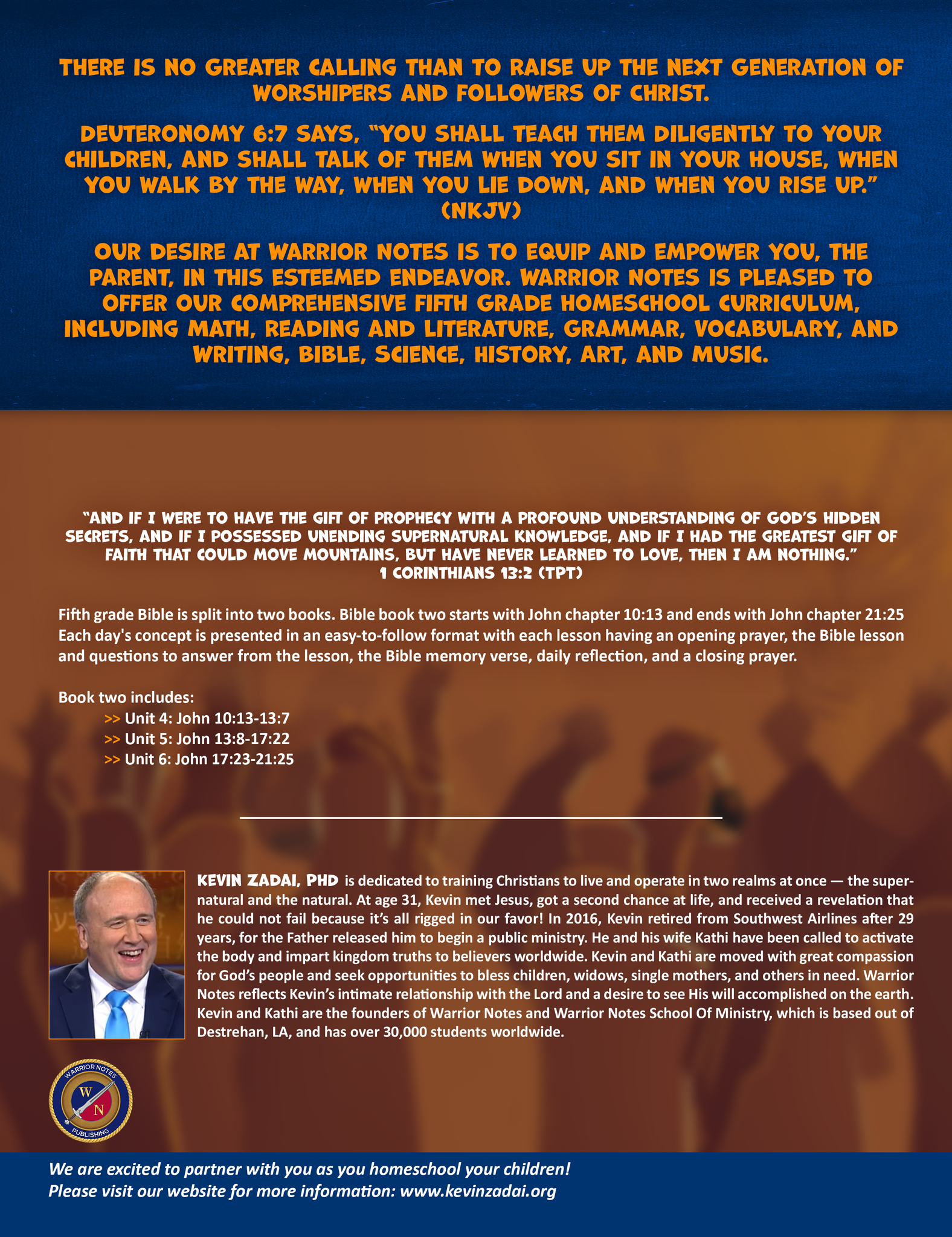 THERE IS NO GREATER CALLING THAN TO RAISE UP THE NEXT GENERATION OF WORSHIPERS AND FOLLOWERS OF CHRIST.

DEUTERONOMY 6:7 SAYS, "YOU SHALL TEACH THEM DILIGENTLY TO YOUR CHILDREN, AND SHALL TALK OF THEM WHEN YOU SIT IN YOUR HOUSE, WHEN YOU WALK BY THE WAY, WHEN YOU LIE DOWN, AND WHEN YOU RISE UP." (NKJV)

OUR DESIRE AT WARRIOR NOTES IS TO EQUIP AND EMPOWER YOU, THE PARENT, IN THIS ESTEEMED ENDEAVOR. WARRIOR NOTES IS PLEASED TO OFFER OUR COMPREHENSIVE FIFTH GRADE HOMESCHOOL CURRICULUM, INCLUDING MATH, READING AND LITERATURE, GRAMMAR, VOCABULARY, AND WRITING, BIBLE, SCIENCE, HISTORY, ART, AND MUSIC.

"AND IF I WERE TO HAVE THE GIFT OF PROPHECY WITH A PROFOUND UNDERSTANDING OF GOD'S HIDDEN SECRETS, AND IF I POSSESSED UNENDING SUPERNATURAL KNOWLEDGE, AND IF I HAD THE GREATEST GIFT OF FAITH THAT COULD MOVE MOUNTAINS, BUT HAVE NEVER LEARNED TO LOVE, THEN I AM NOTHING."
1 CORINTHIANS 13:2 (TPT)

Fifth grade Bible is split into two books. Bible book two starts with John chapter 10:13 and ends with John chapter 21:25 Each day's concept is presented in an easy-to-follow format with each lesson having an opening prayer, the Bible lesson and questions to answer from the lesson, the Bible memory verse, daily reflection, and a closing prayer.

Book two includes:
>> Unit 4: John 10:13-13:7
>> Unit 5: John 13:8-17:22
>> Unit 6: John 17:23-21:25

KEVIN ZADAI, PHD is dedicated to training Christians to live and operate in two realms at once — the supernatural and the natural. At age 31, Kevin met Jesus, got a second chance at life, and received a revelation that he could not fail because it's all rigged in our favor! In 2016, Kevin retired from Southwest Airlines after 29 years, for the Father released him to begin a public ministry. He and his wife Kathi have been called to activate the body and impart kingdom truths to believers worldwide. Kevin and Kathi are moved with great compassion for God's people and seek opportunities to bless children, widows, single mothers, and others in need. Warrior Notes reflects Kevin's intimate relationship with the Lord and a desire to see His will accomplished on the earth. Kevin and Kathi are the founders of Warrior Notes and Warrior Notes School Of Ministry, which is based out of Destrehan, LA, and has over 30,000 students worldwide.

WARRIOR NOTES W N PUBLISHING

We are excited to partner with you as you homeschool your children!
Please visit our website for more information: www.kevinzadai.org